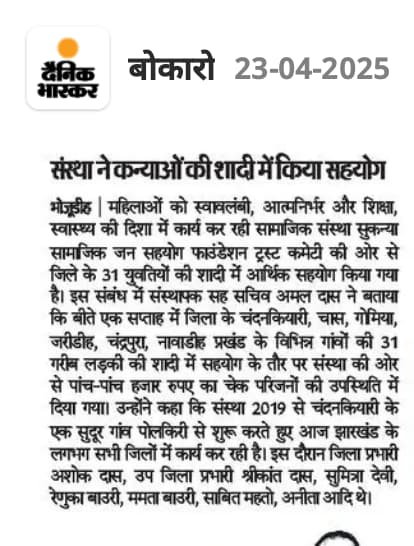 दैनिक भास्कर

बोकारो 23-04-2025

संस्था ने कन्याओं की शादी में किया सहयोग

भोजूडीह | महिलाओं को स्वावलंबी, आत्मनिर्भर और शिक्षा, स्वास्थ्य की दिशा में कार्य कर रही सामाजिक संस्था सुकन्या सामाजिक जन सहयोग फाउंडेशन ट्रस्ट कमेटी की ओर से जिले के 31 युवतियों की शादी में आर्थिक सहयोग किया गया है। इस संबंध में संस्थापक सह सचिव अमल दास ने बताया कि बीते एक सप्ताह में जिला के चंदनकियारी, चास, गोमिया, जरीडीह, चंद्रपुरा, नावाडीह प्रखंड के विभिन्न गांवों की 31 गरीब लड़की की शादी में सहयोग के तौर पर संस्था की ओर से पांच-पांच हजार रुपए का चेक परिजनों की उपस्थिति में दिया गया। उन्होंने कहा कि संस्था 2019 से चंदनकियारी के एक सुदूर गांव पोलकिरी से शुरू करते हुए आज झारखंड के लगभग सभी जिलों में कार्य कर रही है। इस दौरान जिला प्रभारी अशोक दास, उप जिला प्रभारी श्रीकांत दास, सुमित्रा देवी, रेणुका बाउरी, ममता बाउरी, साबित महतो, अनीता आदि थे।